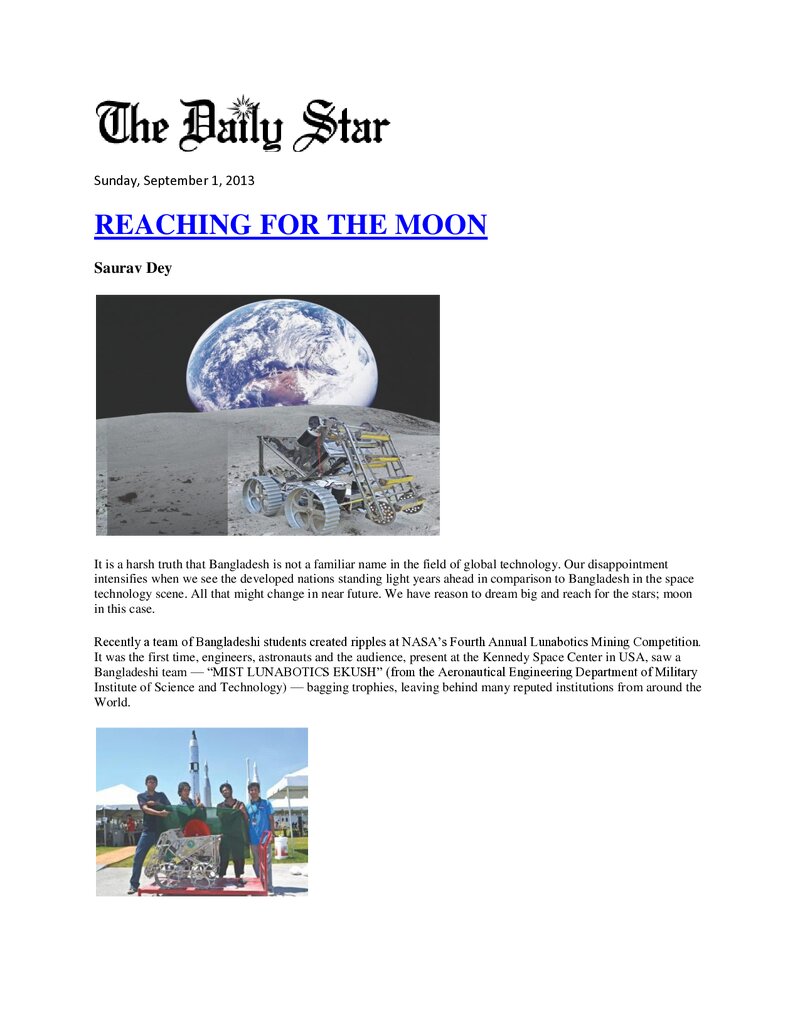 The Daily Star

Sunday, September 1, 2013

REACHING FOR THE MOON

Saurav Dey

It is a harsh truth that Bangladesh is not a familiar name in the field of global technology. Our disappointment intensifies when we see the developed nations standing light years ahead in comparison to Bangladesh in the space technology scene. All that might change in near future. We have reason to dream big and reach for the stars; moon in this case.

Recently a team of Bangladeshi students created ripples at NASA's Fourth Annual Lunabotics Mining Competition. It was the first time, engineers, astronauts and the audience, present at the Kennedy Space Center in USA, saw a Bangladeshi team — "MIST LUNABOTICS EKUSH" (from the Aeronautical Engineering Department of Military Institute of Science and Technology) — bagging trophies, leaving behind many reputed institutions from around the World.